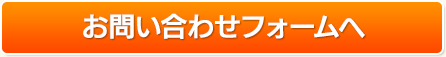 お問い合わせフォームへ